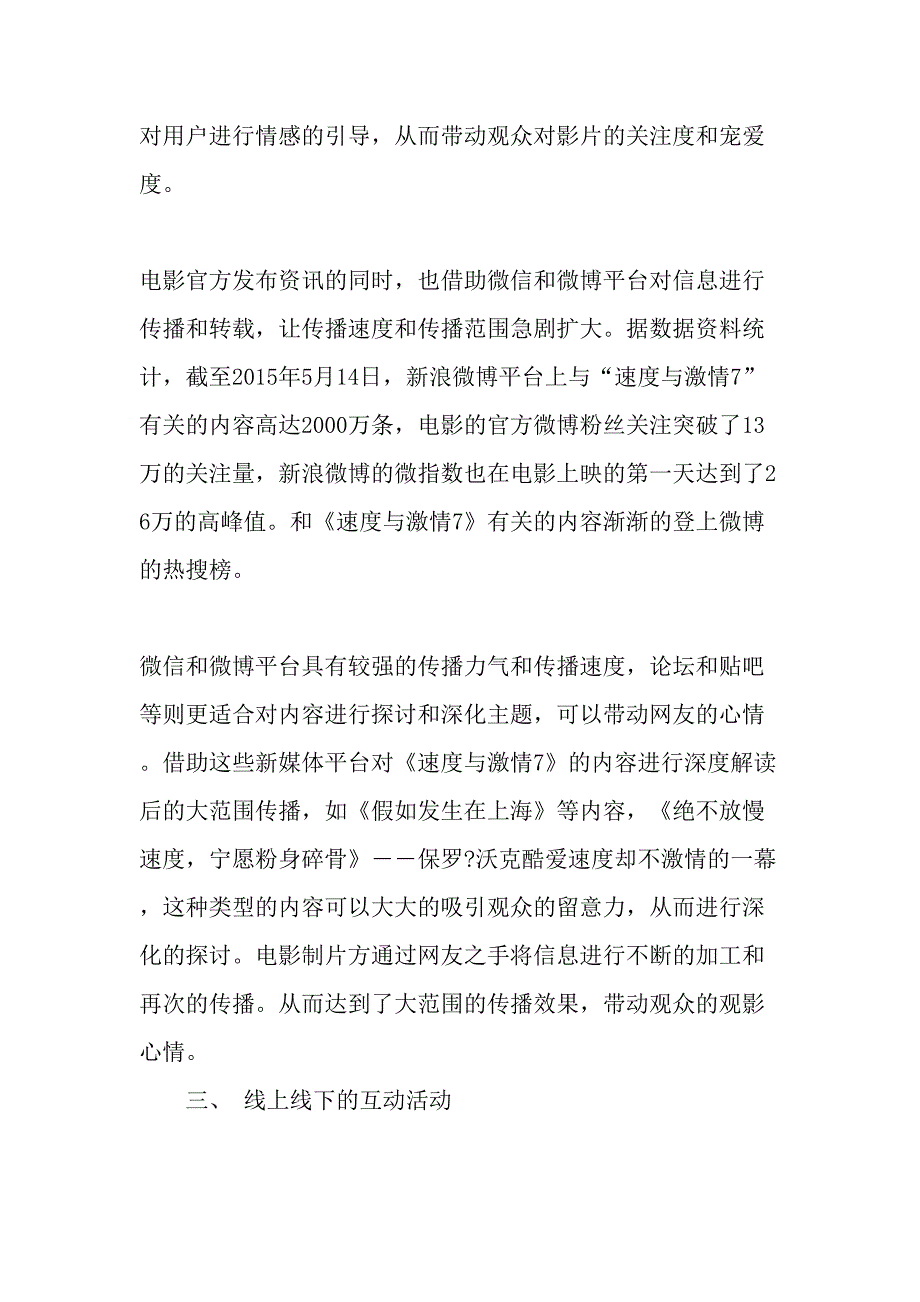 对用户进行情感的引导，从而带动观众对影片的关注度和宠爱度。

电影官方发布资讯的同时，也借助微信和微博平台对信息进行传播和转载，让传播速度和传播范围急剧扩大。据数据资料统计，截至2015年5月14日，新浪微博平台上与“速度与激情7”有关的内容高达2000万条，电影的官方微博粉丝关注突破了13万的关注量，新浪微博的微指数也在电影上映的第一天达到了26万的高峰值。和《速度与激情7》有关的内容渐渐的登上微博的热搜榜。

微信和微博平台具有较强的传播力气和传播速度，论坛和贴吧等则更适合对内容进行探讨和深化主题，可以带动网友的心情。借助这些新媒体平台对《速度与激情7》的内容进行深度解读后的大范围传播，如《假如发生在上海》等内容，《绝不放慢速度，宁愿粉身碎骨》——保罗?沃克酷爱速度却不激情的一幕，这种类型的内容可以大大的吸引观众的留意力，从而进行深化的探讨。电影制片方通过网友之手将信息进行不断的加工和再次的传播。从而达到了大范围的传播效果，带动观众的观影心情。

三、 线上线下的互动活动